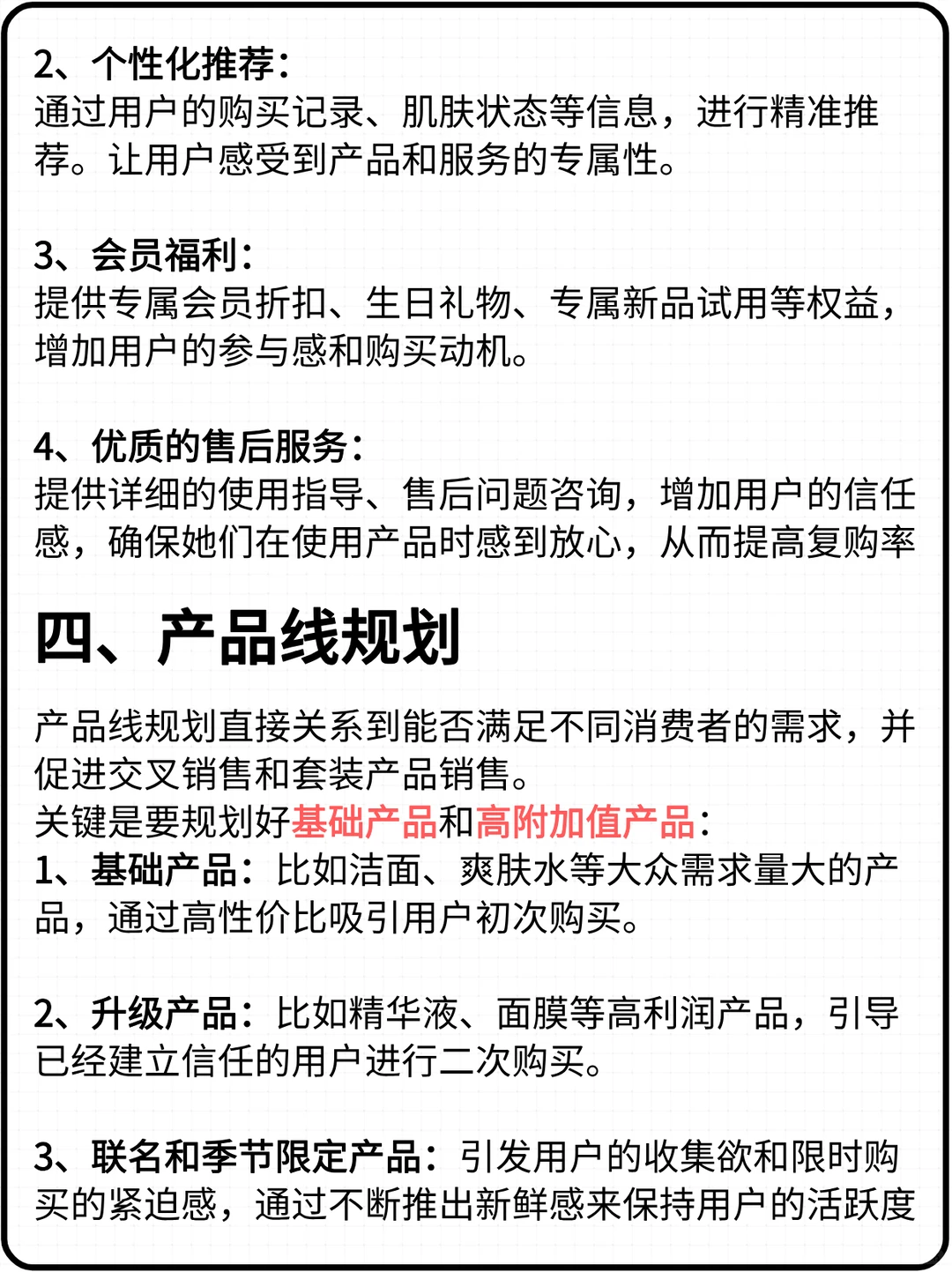 2、个性化推荐：
通过用户的购买记录、肌肤状态等信息，进行精准推荐。让用户感受到产品和服务的专属性。

3、会员福利：
提供专属会员折扣、生日礼物、专属新品试用等权益，增加用户的参与感和购买动机。

4、优质的售后服务：
提供详细的使用指导、售后问题咨询，增加用户的信任感，确保她们在使用产品时感到放心，从而提高复购率

四、产品线规划

产品线规划直接关系到能否满足不同消费者的需求，并促进交叉销售和套装产品销售。
关键是要规划好基础产品和高附加值产品：
1、基础产品：比如洁面、爽肤水等大众需求量大的产品，通过高性价比吸引用户初次购买。

2、升级产品：比如精华液、面膜等高利润产品，引导已经建立信任的用户进行二次购买。

3、联名和季节限定产品：引发用户的收集欲和限时购买的紧迫感，通过不断推出新鲜感来保持用户的活跃度